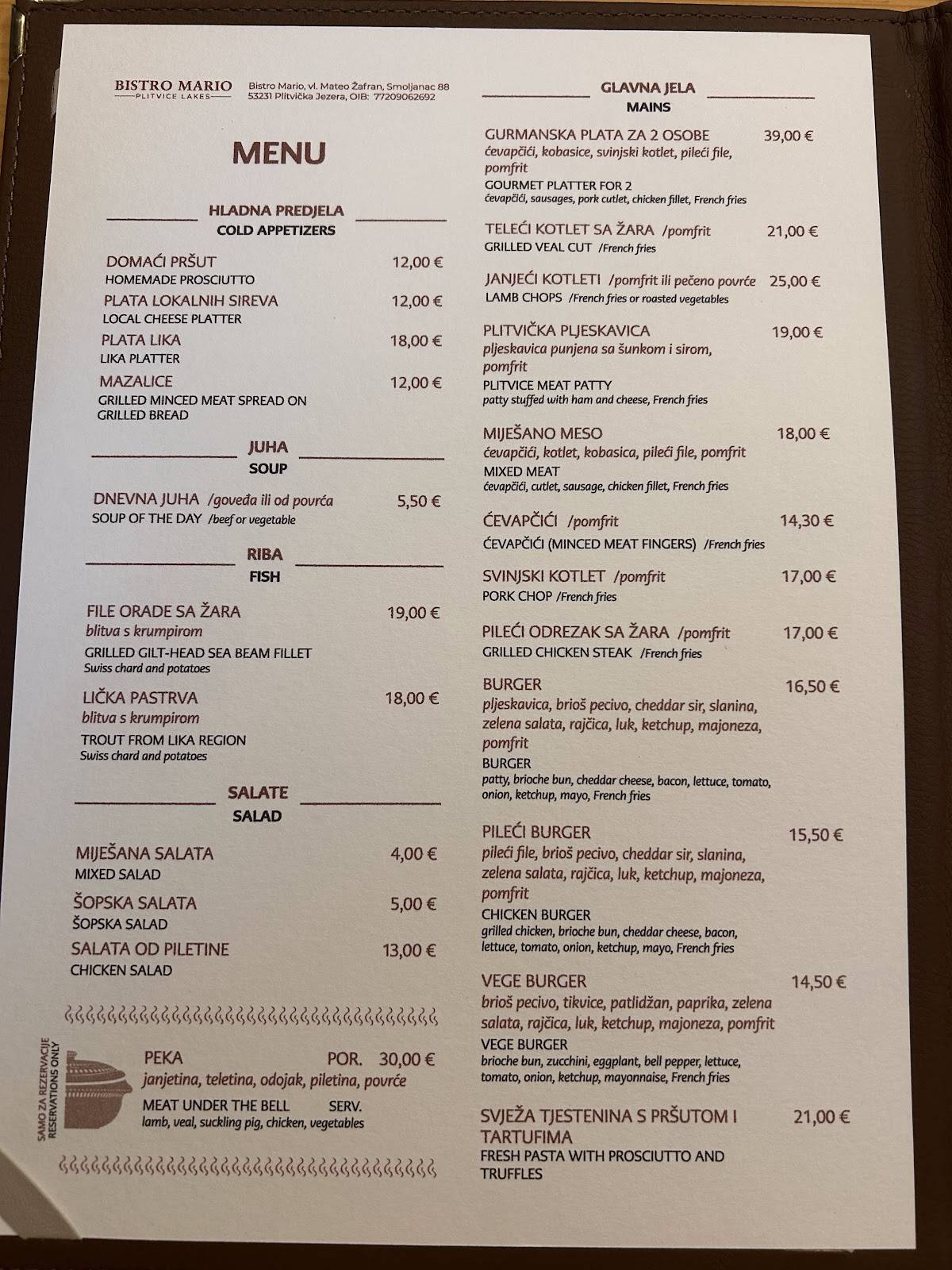 BISTRO MARIO
PLITVICE LAKES

Bistro Mario, vl. Mateo Žafran, Smoljanac 88
53231 Plitvička Jezera, OIB: 77209062692

MENU

HLADNA PREDJELA
COLD APPETIZERS

DOMAĆI PRŠUT 12,00 €
HOMEMADE PROSCIUTTO

PLATA LOKALNIH SIREVA 12,00 €
LOCAL CHEESE PLATTER

PLATA LIKA 18,00 €
LIKA PLATTER

MAZALICE 12,00 €
GRILLED MINCED MEAT SPREAD ON GRILLED BREAD

JUHA
SOUP

DNEVNA JUHA /goveđa ili od povrća 5,50 €
SOUP OF THE DAY /beef or vegetable

RIBA
FISH

FILE ORADE SA ŽARA 19,00 €
blitva s krumpirom
GRILLED GILT-HEAD SEA BEAM FILLET
Swiss chard and potatoes

LIČKA PASTRVA 18,00 €
blitva s krumpirom
TROUT FROM LIKA REGION
Swiss chard and potatoes

SALATE
SALAD

MIJEŠANA SALATA 4,00 €
MIXED SALAD

ŠOPSKA SALATA 5,00 €
ŠOPSKA SALAD

SALATA OD PILETINE 13,00 €
CHICKEN SALAD

SAMO ZA REZERVACIJE
RESERVATIONS ONLY

PEKA POR. 30,00 €
janjetina, teletina, odojak, piletina, povrće
MEAT UNDER THE BELL SERV.
lamb, veal, suckling pig, chicken, vegetables

GLAVNA JELA
MAINS

GURMANSKA PLATA ZA 2 OSOBE 39,00 €
ćevapčići, kobasice, svinjski kotlet, pileći file, pomfrit
GOURMET PLATTER FOR 2
ćevapčići, sausages, pork cutlet, chicken fillet, French fries

TELEĆI KOTLET SA ŽARA /pomfrit 21,00 €
GRILLED VEAL CUT /French fries

JANJEĆI KOTLETI /pomfrit ili pečeno povrće 25,00 €
LAMB CHOPS /French fries or roasted vegetables

PLITVIČKA PLJESKAVICA 19,00 €
pljeskavica punjena sa šunkom i sirom, pomfrit
PLITVICE MEAT PATTY
patty stuffed with ham and cheese, French fries

MIJEŠANO MESO 18,00 €
ćevapčići, kotlet, kobasica, pileći file, pomfrit
MIXED MEAT
ćevapčići, cutlet, sausage, chicken fillet, French fries

ĆEVAPČIĆI /pomfrit 14,30 €
ĆEVAPČIĆI (MINCED MEAT FINGERS) /French fries

SVINJSKI KOTLET /pomfrit 17,00 €
PORK CHOP /French fries

PILEĆI ODREZAK SA ŽARA /pomfrit 17,00 €
GRILLED CHICKEN STEAK /French fries

BURGER 16,50 €
pljeskavica, brioš pecivo, cheddar sir, slanina, zelena salata, rajčica, luk, ketchup, majoneza, pomfrit
BURGER
patty, brioche bun, cheddar cheese, bacon, lettuce, tomato, onion, ketchup, mayo, French fries

PILEĆI BURGER 15,50 €
pileći file, brioš pecivo, cheddar sir, slanina, zelena salata, rajčica, luk, ketchup, majoneza, pomfrit
CHICKEN BURGER
grilled chicken, brioche bun, cheddar cheese, bacon, lettuce, tomato, onion, ketchup, mayo, French fries

VEGE BURGER 14,50 €
brioš pecivo, tikvice, patlidžan, paprika, zelena salata, rajčica, luk, ketchup, majoneza, pomfrit
VEGE BURGER
brioche bun, zucchini, eggplant, bell pepper, lettuce, tomato, onion, ketchup, mayonnaise, French fries

SVJEŽA TJESTENINA S PRŠUTOM I TARTUFIMA 21,00 €
FRESH PASTA WITH PROSCIUTTO AND TRUFFLES